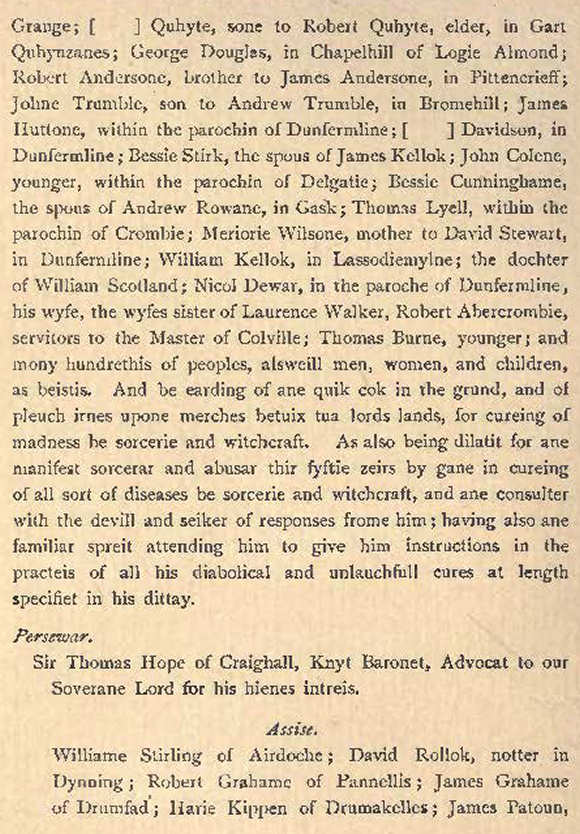 Grange; [ ] Quhyte, sone to Robert Quhyte, elder, in Gart Quhynzanes; George Douglas, in Chapelhill of Logie Almond; Robert Andersone, brother to James Andersone, in Pittencrieff; Johne Trumble, son to Andrew Trumble, in Bromehill; James Huttone, within the parochin of Dunfermline; [ ] Davidson, in Dunfermline; Bessie Stirk, the spous of James Kellok; John Colene, younger, within the parochin of Delgatie; Bessie Cunninghame, the spous of Andrew Rowane, in Gask; Thomas Lyell, within the parochin of Crombie; Meriorie Wilsone, mother to David Stewart, in Dunfermline; William Kellok, in Lassodiemylne; the dochter of William Scotland; Nicol Dewar, in the paroche of Dunfermline, his wyfe, the wyfes sister of Laurence Walker, Robert Abercrombie, servitors to the Master of Colville; Thomas Burne, younger; and mony hundrethis of peoples, alsweill men, women, and children, as beistis. And be earding of ane quik cok in the grund, and of pleuch irnes upone merches betuix tua lords lands, for cureing of madness be sorcerie and witchcraft. As also being dilatit for ane manifest sorcerar and abusar thir fyftie zeirs by gane in cureing of all sort of diseases be sorcerie and witchcraft, and ane consulter with the devill and seiker of responses frome him; having also ane familiar spreit attending him to give him instructions in the practeis of all his diabolical and unlauchfull cures at length specifiet in his dittay.

Persewar.

Sir Thomas Hope of Craighall, Knyt Baronet, Advocat to our Soverane Lord for his hienes intreis.

Assise.

Williame Stirling of Airdoche; David Rollok, notter in Dynning; Robert Grahame of Pannellis; James Grahame of Drumfad; Harie Kippen of Drumakelles; James Patoun,